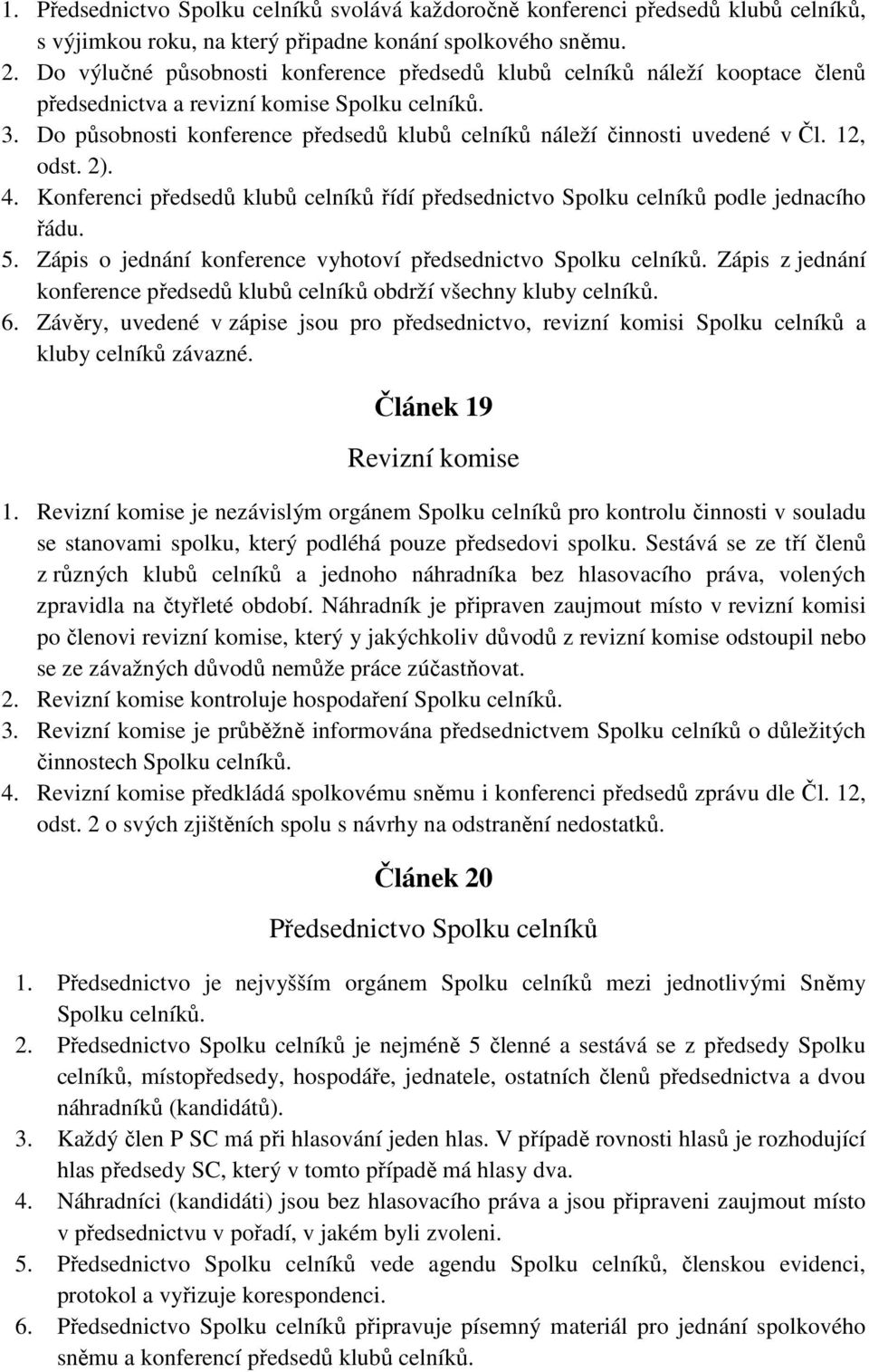 1. Předsednictvo Spolku celníků svolává každoročně konferenci předsedů klubů celníků, s výjimkou roku, na který připadne konání spolkového sněmu.
2. Do výlučné působnosti konference předsedů klubů celníků náleží kooptace členů předsednictva a revizní komise Spolku celníků.
3. Do působnosti konference předsedů klubů celníků náleží činnosti uvedené v Čl. 12, odst. 2).
4. Konferenci předsedů klubů celníků řídí předsednictvo Spolku celníků podle jednacího řádu.
5. Zápis o jednání konference vyhotoví předsednictvo Spolku celníků. Zápis z jednání konference předsedů klubů celníků obdrží všechny kluby celníků.
6. Závěry, uvedené v zápise jsou pro předsednictvo, revizní komisi Spolku celníků a kluby celníků závazné.

Článek 19

Revizní komise

1. Revizní komise je nezávislým orgánem Spolku celníků pro kontrolu činnosti v souladu se stanovami spolku, který podléhá pouze předsedovi spolku. Sestává se ze tří členů z různých klubů celníků a jednoho náhradníka bez hlasovacího práva, volených zpravidla na čtyřleté období. Náhradník je připraven zaujmout místo v revizní komisi po členovi revizní komise, který y jakýchkoliv důvodů z revizní komise odstoupil nebo se ze závažných důvodů nemůže práce zúčastňovat.
2. Revizní komise kontroluje hospodaření Spolku celníků.
3. Revizní komise je průběžně informována předsednictvem Spolku celníků o důležitých činnostech Spolku celníků.
4. Revizní komise předkládá spolkovému sněmu i konferenci předsedů zprávu dle Čl. 12, odst. 2 o svých zjištěních spolu s návrhy na odstranění nedostatků.

Článek 20

Předsednictvo Spolku celníků

1. Předsednictvo je nejvyšším orgánem Spolku celníků mezi jednotlivými Sněmy Spolku celníků.
2. Předsednictvo Spolku celníků je nejméně 5 členné a sestává se z předsedy Spolku celníků, místopředsedy, hospodáře, jednatele, ostatních členů předsednictva a dvou náhradníků (kandidátů).
3. Každý člen P SC má při hlasování jeden hlas. V případě rovnosti hlasů je rozhodující hlas předsedy SC, který v tomto případě má hlasy dva.
4. Náhradníci (kandidáti) jsou bez hlasovacího práva a jsou připraveni zaujmout místo v předsednictvu v pořadí, v jakém byli zvoleni.
5. Předsednictvo Spolku celníků vede agendu Spolku celníků, členskou evidenci, protokol a vyřizuje korespondenci.
6. Předsednictvo Spolku celníků připravuje písemný materiál pro jednání spolkového sněmu a konferencí předsedů klubů celníků.